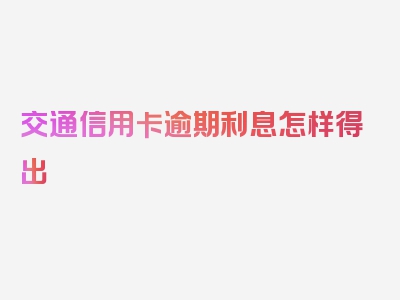 交通信用卡逾期利息怎样得出